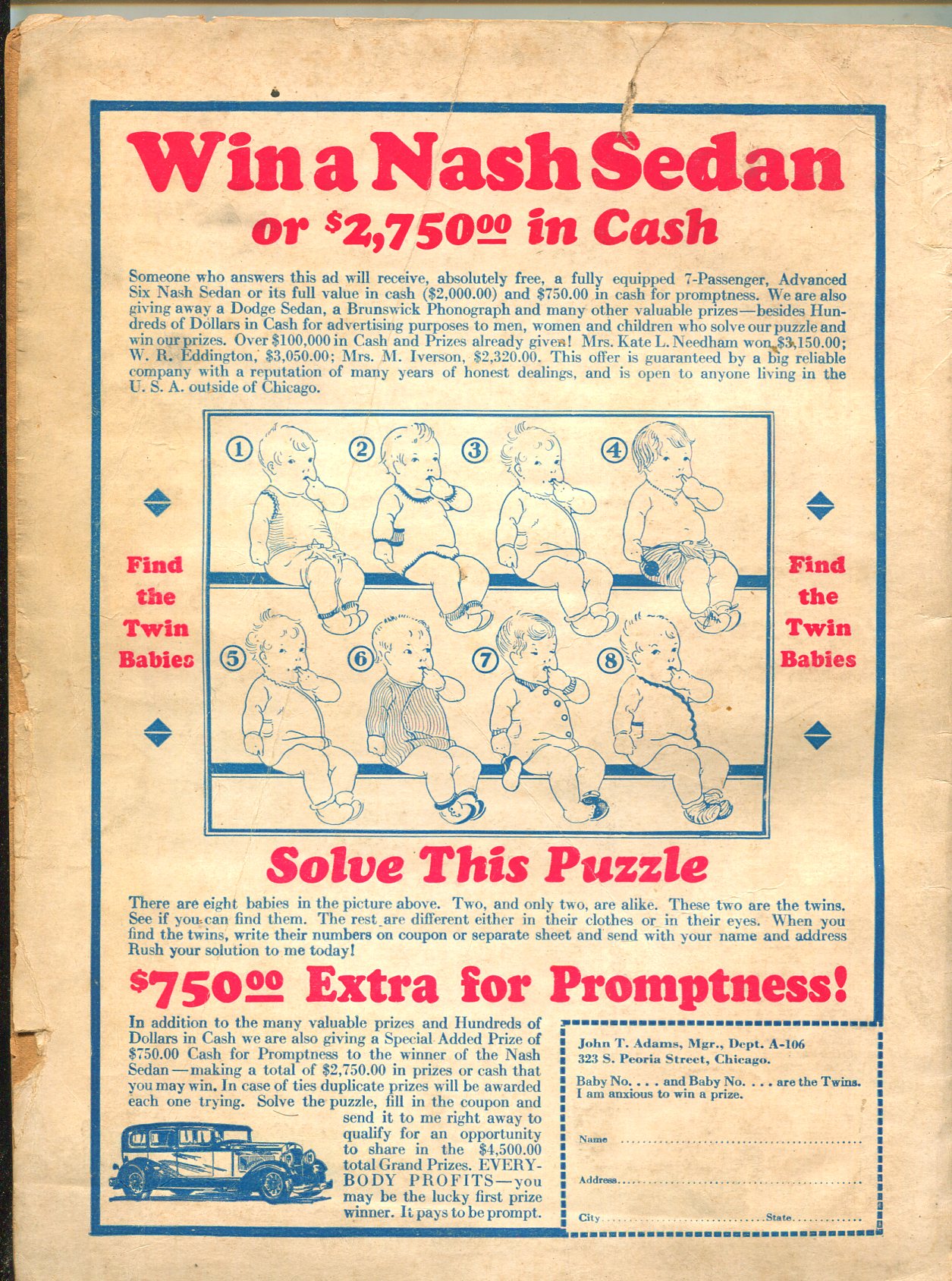 Win a Nash Sedan

or $2,750.00 in Cash

Someone who answers this ad will receive, absolutely free, a fully equipped 7-Passenger, Advanced Six Nash Sedan or its full value in cash ($2,000.00) and $750.00 in cash for promptness. We are also giving away a Dodge Sedan, a Brunswick Phonograph and many other valuable prizes—besides Hundreds of Dollars in Cash for advertising purposes to men, women and children who solve our puzzle and win our prizes. Over $100,000 in Cash and Prizes already given! Mrs. Kate L. Needham won $3,150.00; W. R. Eddington, $3,050.00; Mrs. M. Iverson, $2,320.00. This offer is guaranteed by a big reliable company with a reputation of many years of honest dealings, and is open to anyone living in the U. S. A. outside of Chicago.

Find the Twin Babies

1 2 3 4

5 6 7 8

Find the Twin Babies

Solve This Puzzle

There are eight babies in the picture above. Two, and only two, are alike. These two are the twins. See if you can find them. The rest are different either in their clothes or in their eyes. When you find the twins, write their numbers on coupon or separate sheet and send with your name and address Rush your solution to me today!

$750.00 Extra for Promptness!

In addition to the many valuable prizes and Hundreds of Dollars in Cash we are also giving a Special Added Prize of $750.00 Cash for Promptness to the winner of the Nash Sedan—making a total of $2,750.00 in prizes or cash that you may win. In case of ties duplicate prizes will be awarded each one trying. Solve the puzzle, fill in the coupon and send it to me right away to qualify for an opportunity to share in the $4,500.00 total Grand Prizes. EVERYBODY PROFITS—you may be the lucky first prize winner. It pays to be prompt.

John T. Adams, Mgr., Dept. A-106
323 S. Peoria Street, Chicago.

Baby No. . . . and Baby No. . . . are the Twins. I am anxious to win a prize.

Name ____

Address ____

City ____ State ____